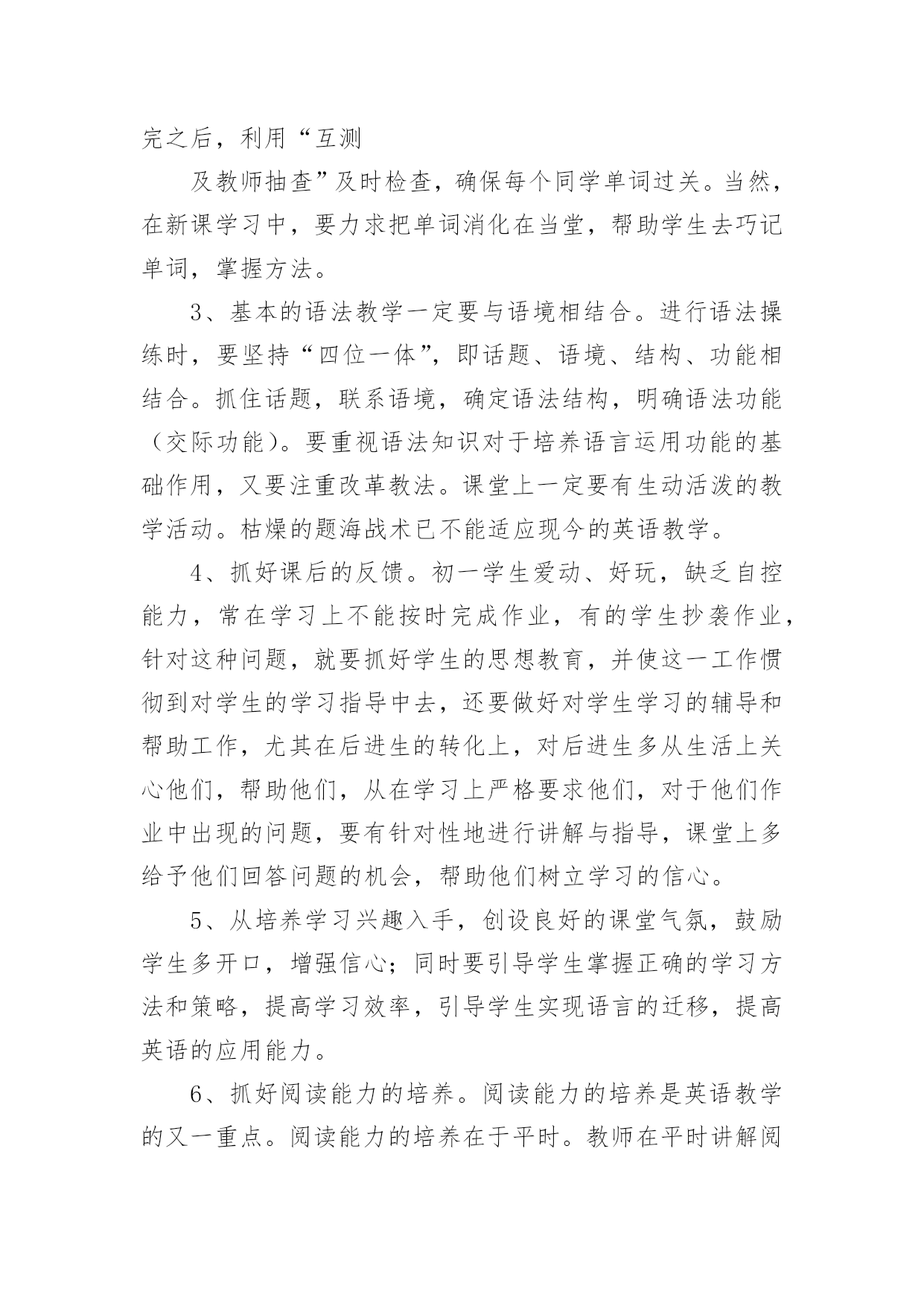 完之后，利用“互测

及教师抽查”及时检查，确保每个同学单词过关。当然，在新课学习中，要力求把单词消化在当堂，帮助学生去巧记单词，掌握方法。

3、基本的语法教学一定要与语境相结合。进行语法操练时，要坚持“四位一体”，即话题、语境、结构、功能相结合。抓住话题，联系语境，确定语法结构，明确语法功能（交际功能）。要重视语法知识对于培养语言运用功能的基础作用，又要注重改革教法。课堂上一定要有生动活泼的教学活动。枯燥的题海战术已不能适应现今的英语教学。

4、抓好课后的反馈。初一学生爱动、好玩，缺乏自控能力，常在学习上不能按时完成作业，有的学生抄袭作业，针对这种问题，就要抓好学生的思想教育，并使这一工作惯彻到对学生的学习指导中去，还要做好对学生学习的辅导和帮助工作，尤其在后进生的转化上，对后进生多从生活上关心他们，帮助他们，从在学习上严格要求他们，对于他们作业中出现的问题，要有针对性地进行讲解与指导，课堂上多给予他们回答问题的机会，帮助他们树立学习的信心。

5、从培养学习兴趣入手，创设良好的课堂气氛，鼓励学生多开口，增强信心；同时要引导学生掌握正确的学习方法和策略，提高学习效率，引导学生实现语言的迁移，提高英语的应用能力。

6、抓好阅读能力的培养。阅读能力的培养是英语教学的又一重点。阅读能力的培养在于平时。教师在平时讲解阅